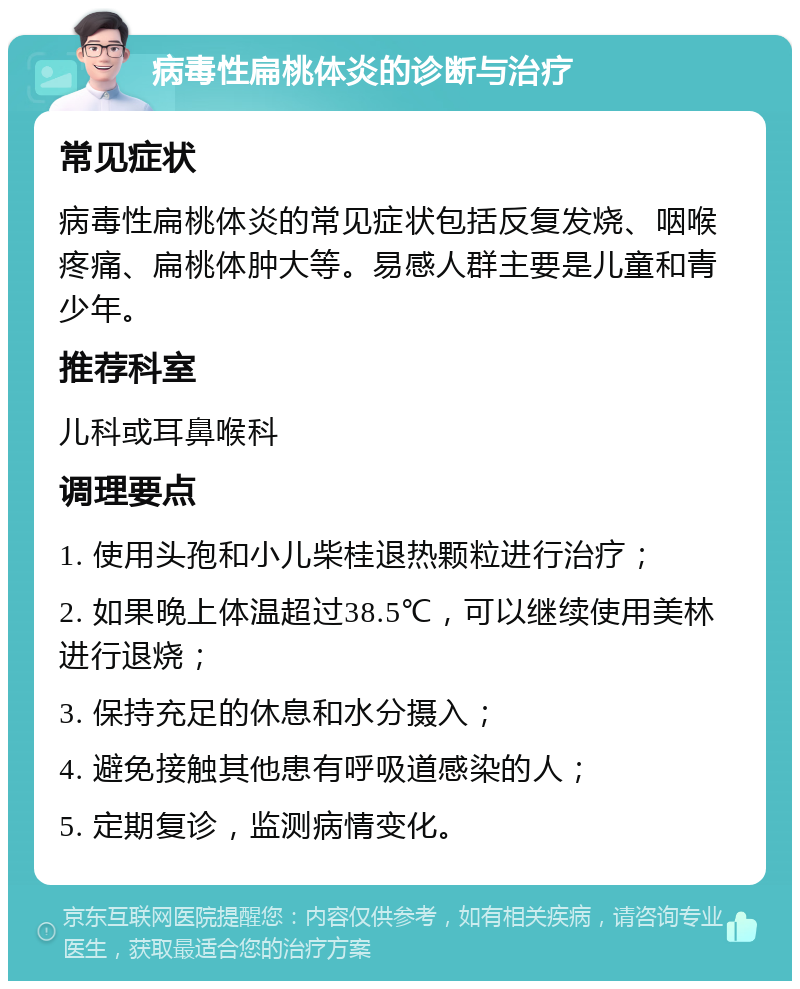 病毒性扁桃体炎的诊断与治疗

常见症状

病毒性扁桃体炎的常见症状包括反复发烧、咽喉疼痛、扁桃体肿大等。易感人群主要是儿童和青少年。

推荐科室

儿科或耳鼻喉科

调理要点

1. 使用头孢和小儿柴桂退热颗粒进行治疗；

2. 如果晚上体温超过38.5℃，可以继续使用美林进行退烧；

3. 保持充足的休息和水分摄入；

4. 避免接触其他患有呼吸道感染的人；

5. 定期复诊，监测病情变化。

京东互联网医院提醒您：内容仅供参考，如有相关疾病，请咨询专业医生，获取最适合您的治疗方案